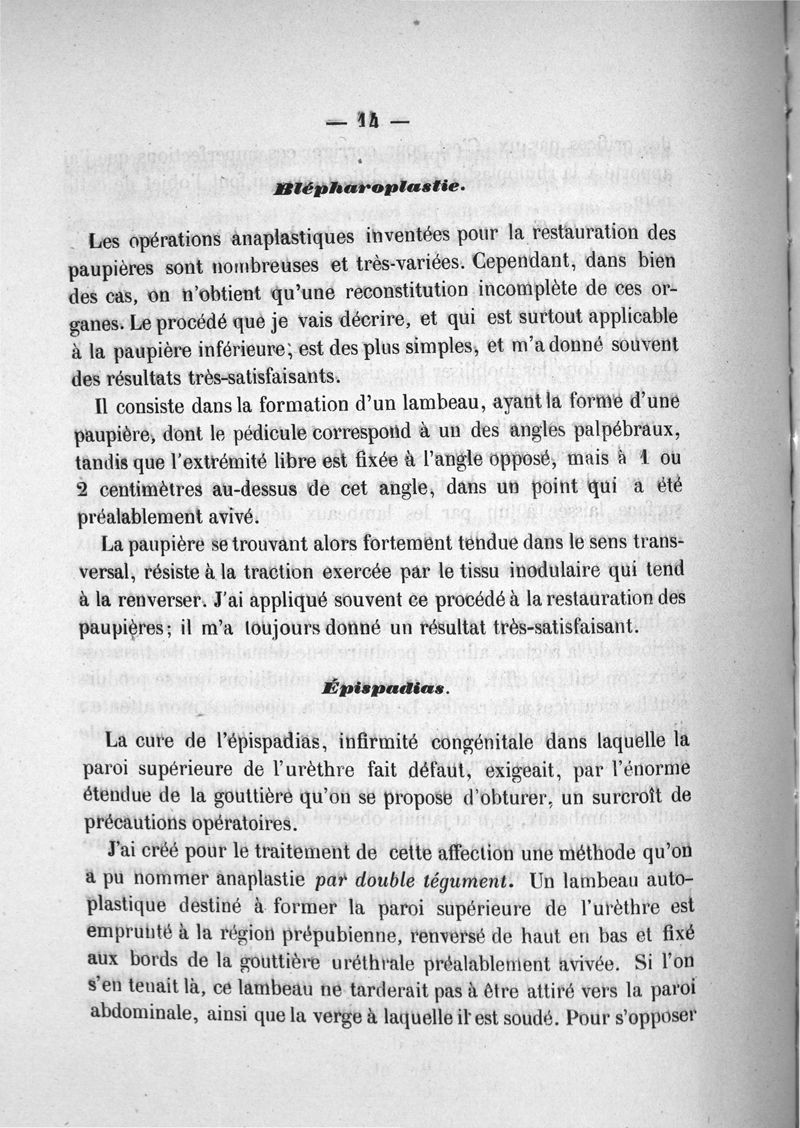 — 14 —

Blépharoplastie.

Les opérations anaplastiques inventées pour la restauration des paupières sont nombreuses et très-variées. Cependant, dans bien des cas, on n'obtient qu'une reconstitution incomplète de ces organes. Le procédé que je vais décrire, et qui est surtout applicable à la paupière inférieure, est des plus simples, et m'a donné souvent des résultats très-satisfaisants.

Il consiste dans la formation d'un lambeau, ayant la forme d'une paupière, dont le pédicule correspond à un des angles palpébraux, tandis que l'extrémité libre est fixée à l'angle opposé, mais à 1 ou 2 centimètres au-dessus de cet angle, dans un point qui a été préalablement avivé.

La paupière se trouvant alors fortement tendue dans le sens transversal, résiste à la traction exercée par le tissu inodulaire qui tend à la renverser. J'ai appliqué souvent ce procédé à la restauration des paupières; il m'a toujours donné un résultat très-satisfaisant.

Épispadias.

La cure de l'épispadias, infirmité congénitale dans laquelle la paroi supérieure de l'urèthre fait défaut, exigeait, par l'énorme étendue de la gouttière qu'on se propose d'obturer, un surcroît de précautions opératoires.

J'ai créé pour le traitement de cette affection une méthode qu'on a pu nommer anaplastie par double tégument. Un lambeau autoplastique destiné à former la paroi supérieure de l'urèthre est emprunté à la région prépubienne, renversé de haut en bas et fixé aux bords de la gouttière uréthrale préalablement avivée. Si l'on s'en tenait là, ce lambeau ne tarderait pas à être attiré vers la paroi abdominale, ainsi que la verge à laquelle il est soudé. Pour s'opposer